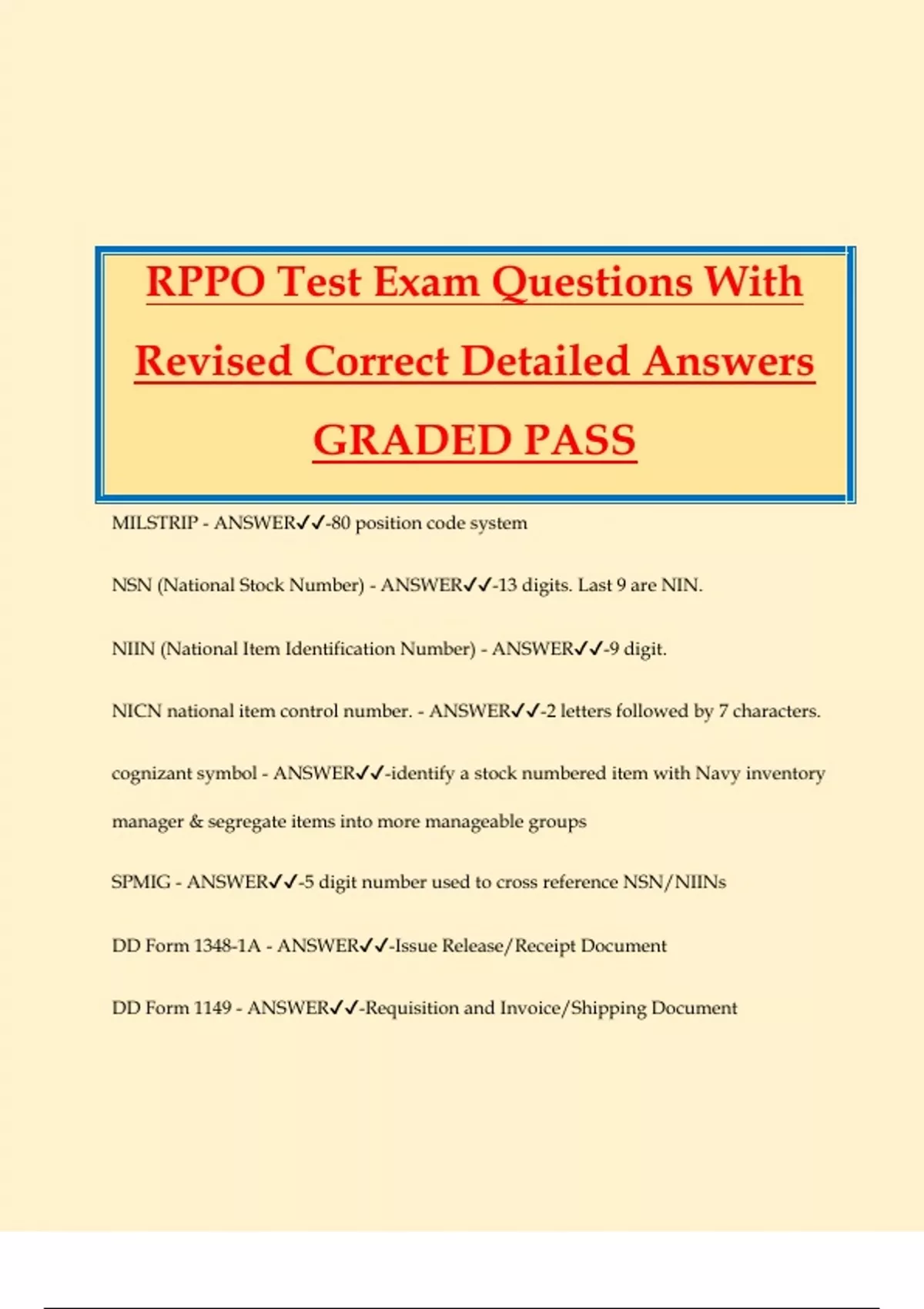 RPPO Test Exam Questions With Revised Correct Detailed Answers GRADED PASS

MILSTRIP - ANSWER✓✓-80 position code system

NSN (National Stock Number) - ANSWER✓✓-13 digits. Last 9 are NIN.

NIIN (National Item Identification Number) - ANSWER✓✓-9 digit.

NICN national item control number. - ANSWER✓✓-2 letters followed by 7 characters.

cognizant symbol - ANSWER✓✓-identify a stock numbered item with Navy inventory manager & segregate items into more manageable groups

SPMIG - ANSWER✓✓-5 digit number used to cross reference NSN/NIINs

DD Form 1348-1A - ANSWER✓✓-Issue Release/Receipt Document

DD Form 1149 - ANSWER✓✓-Requisition and Invoice/Shipping Document